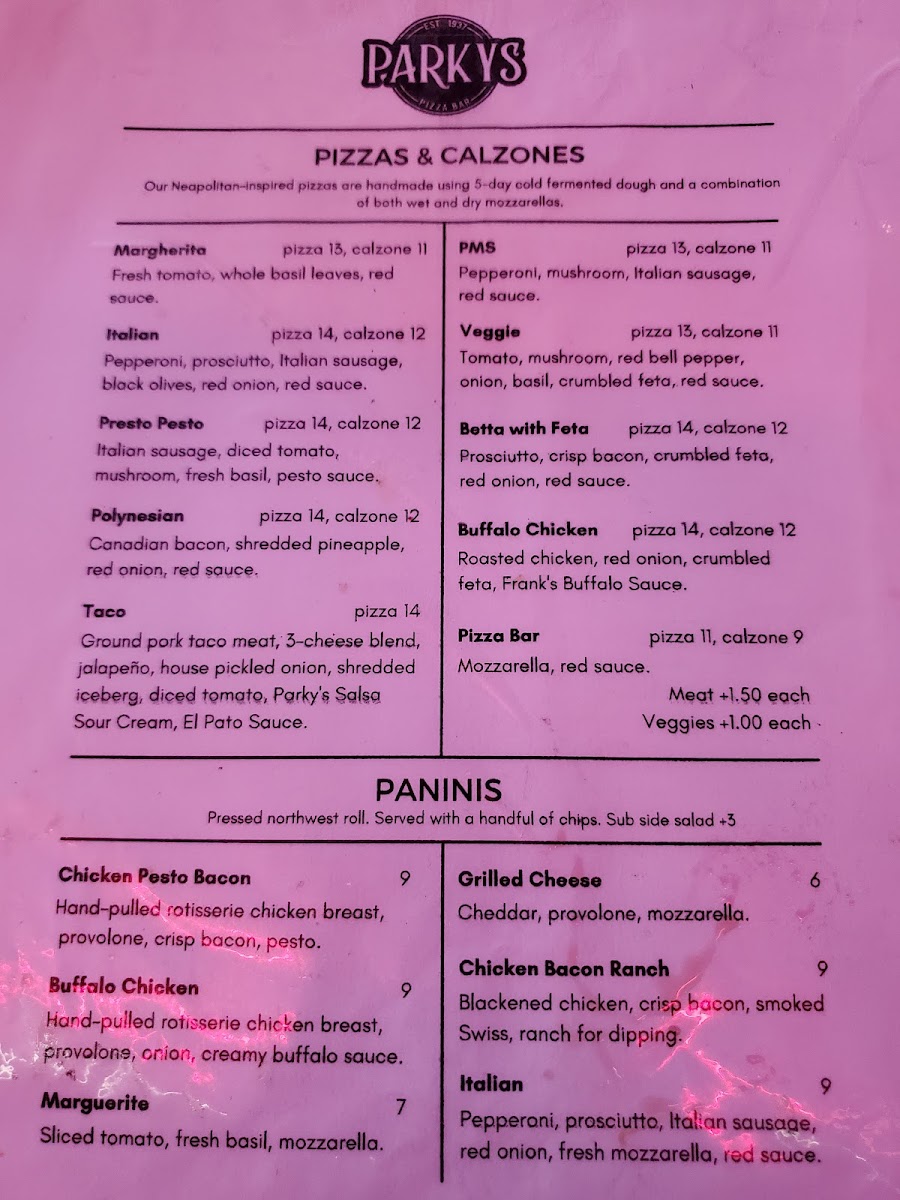 EST 1937
PARKYS
PIZZA BAR

PIZZAS & CALZONES

Our Neapolitan-inspired pizzas are handmade using 5-day cold fermented dough and a combination of both wet and dry mozzarellas.

Margherita pizza 13, calzone 11
Fresh tomato, whole basil leaves, red sauce.

Italian pizza 14, calzone 12
Pepperoni, prosciutto, Italian sausage, black olives, red onion, red sauce.

Presto Pesto pizza 14, calzone 12
Italian sausage, diced tomato, mushroom, fresh basil, pesto sauce.

Polynesian pizza 14, calzone 12
Canadian bacon, shredded pineapple, red onion, red sauce.

Taco pizza 14
Ground pork taco meat, 3-cheese blend, jalapeño, house pickled onion, shredded iceberg, diced tomato, Parky's Salsa Sour Cream, El Pato Sauce.

PMS pizza 13, calzone 11
Pepperoni, mushroom, Italian sausage, red sauce.

Veggie pizza 13, calzone 11
Tomato, mushroom, red bell pepper, onion, basil, crumbled feta, red sauce.

Betta with Feta pizza 14, calzone 12
Prosciutto, crisp bacon, crumbled feta, red onion, red sauce.

Buffalo Chicken pizza 14, calzone 12
Roasted chicken, red onion, crumbled feta, Frank's Buffalo Sauce.

Pizza Bar pizza 11, calzone 9
Mozzarella, red sauce.
Meat +1.50 each
Veggies +1.00 each

PANINIS

Pressed northwest roll. Served with a handful of chips. Sub side salad +3

Chicken Pesto Bacon 9
Hand-pulled rotisserie chicken breast, provolone, crisp bacon, pesto.

Buffalo Chicken 9
Hand-pulled rotisserie chicken breast, provolone, onion, creamy buffalo sauce.

Marguerite 7
Sliced tomato, fresh basil, mozzarella.

Grilled Cheese 6
Cheddar, provolone, mozzarella.

Chicken Bacon Ranch 9
Blackened chicken, crisp bacon, smoked Swiss, ranch for dipping.

Italian 9
Pepperoni, prosciutto, Italian sausage, red onion, fresh mozzarella, red sauce.